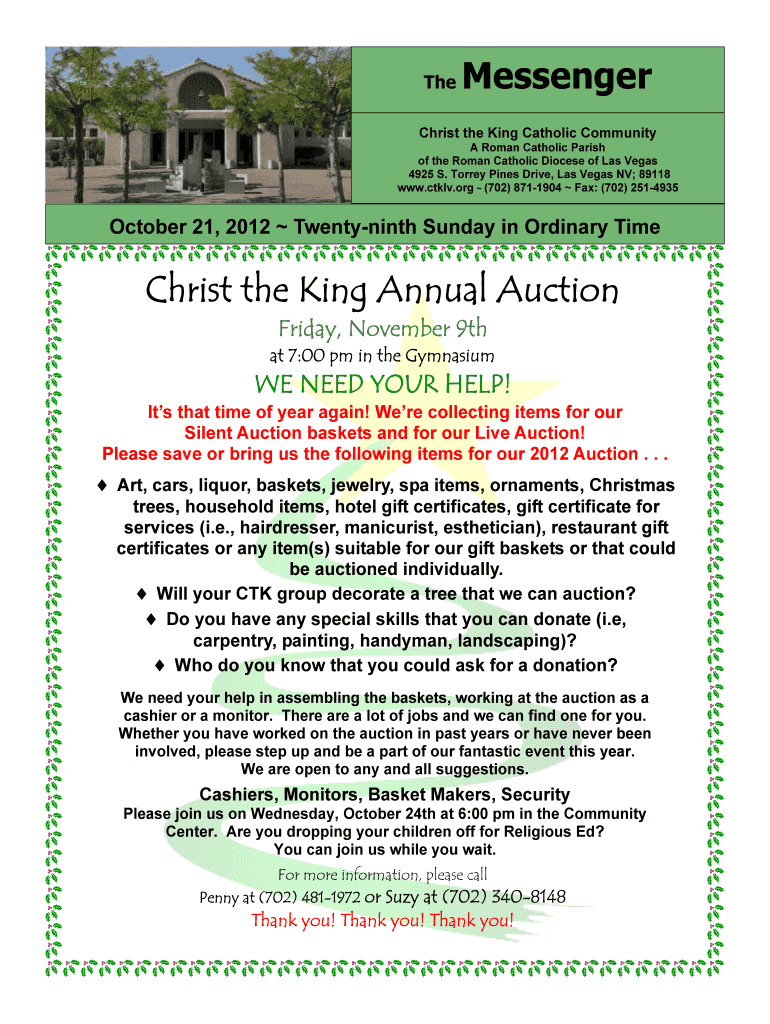 The Messenger

Christ the King Catholic Community

A Roman Catholic Parish
of the Roman Catholic Diocese of Las Vegas
4925 S. Torrey Pines Drive, Las Vegas NV; 89118
www.ctklv.org ~ (702) 871-1904 ~ Fax: (702) 251-4935

October 21, 2012 ~ Twenty-ninth Sunday in Ordinary Time

Christ the King Annual Auction

Friday, November 9th

at 7:00 pm in the Gymnasium

WE NEED YOUR HELP!

It's that time of year again! We're collecting items for our Silent Auction baskets and for our Live Auction! Please save or bring us the following items for our 2012 Auction . . .

♦ Art, cars, liquor, baskets, jewelry, spa items, ornaments, Christmas trees, household items, hotel gift certificates, gift certificate for services (i.e., hairdresser, manicurist, esthetician), restaurant gift certificates or any item(s) suitable for our gift baskets or that could be auctioned individually.

♦ Will your CTK group decorate a tree that we can auction?

♦ Do you have any special skills that you can donate (i.e, carpentry, painting, handyman, landscaping)?

♦ Who do you know that you could ask for a donation?

We need your help in assembling the baskets, working at the auction as a cashier or a monitor. There are a lot of jobs and we can find one for you. Whether you have worked on the auction in past years or have never been involved, please step up and be a part of our fantastic event this year. We are open to any and all suggestions.

Cashiers, Monitors, Basket Makers, Security

Please join us on Wednesday, October 24th at 6:00 pm in the Community Center. Are you dropping your children off for Religious Ed? You can join us while you wait.

For more information, please call

Penny at (702) 481-1972 or Suzy at (702) 340-8148

Thank you! Thank you! Thank you!